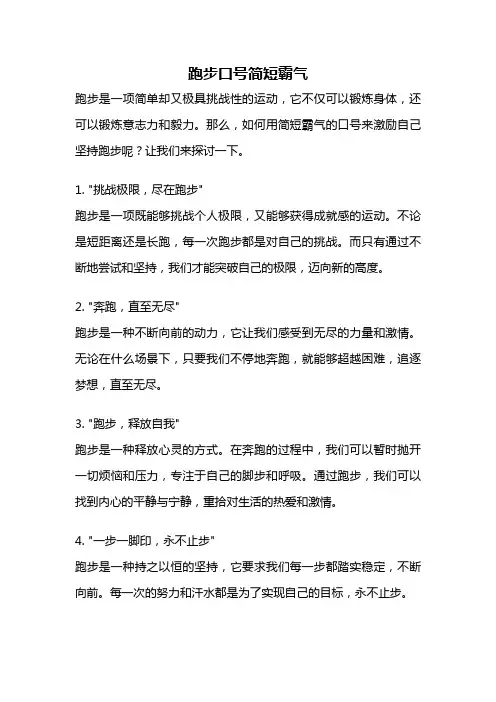 跑步口号简短霸气

跑步是一项简单却又极具挑战性的运动，它不仅可以锻炼身体，还可以锻炼意志力和毅力。那么，如何用简短霸气的口号来激励自己坚持跑步呢？让我们来探讨一下。

1. "挑战极限，尽在跑步"
跑步是一项既能够挑战个人极限，又能够获得成就感的运动。不论是短距离还是长跑，每一次跑步都是对自己的挑战。而只有通过不断地尝试和坚持，我们才能突破自己的极限，迈向新的高度。

2. "奔跑，直至无尽"
跑步是一种不断向前的动力，它让我们感受到无尽的力量和激情。无论在什么场景下，只要我们不停地奔跑，就能够超越困难，追逐梦想，直至无尽。

3. "跑步，释放自我"
跑步是一种释放心灵的方式。在奔跑的过程中，我们可以暂时抛开一切烦恼和压力，专注于自己的脚步和呼吸。通过跑步，我们可以找到内心的平静与宁静，重拾对生活的热爱和激情。

4. "一步一脚印，永不止步"
跑步是一种持之以恒的坚持，它要求我们每一步都踏实稳定，不断向前。每一次的努力和汗水都是为了实现自己的目标，永不止步。